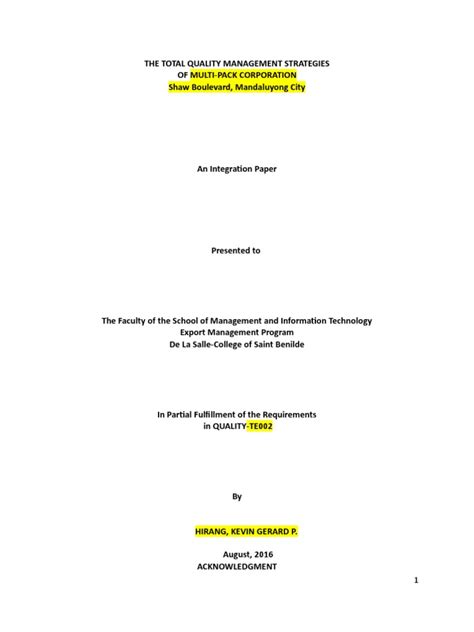 THE TOTAL QUALITY MANAGEMENT STRATEGIES
OF MULTI-PACK CORPORATION
Shaw Boulevard, Mandaluyong City

An Integration Paper

Presented to

The Faculty of the School of Management and Information Technology
Export Management Program
De La Salle-College of Saint Benilde

In Partial Fulfillment of the Requirements
in QUALITY-TE002

By

HIRANG, KEVIN GERARD P.

August, 2016
ACKNOWLEDGMENT

1